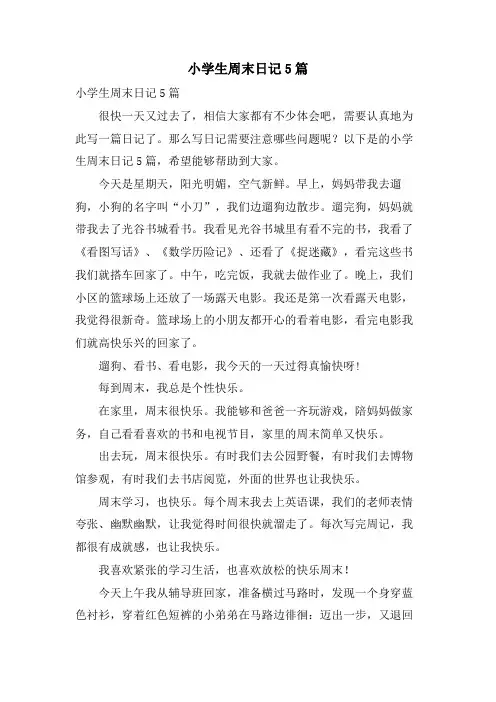 小学生周末日记5篇

小学生周末日记5篇

很快一天又过去了，相信大家都有不少体会吧，需要认真地为此写一篇日记了。那么写日记需要注意哪些问题呢？以下是的小学生周末日记5篇，希望能够帮助到大家。

今天是星期天，阳光明媚，空气新鲜。早上，妈妈带我去遛狗，小狗的名字叫“小刀”，我们边遛狗边散步。遛完狗，妈妈就带我去了光谷书城看书。我看见光谷书城里有看不完的书，我看了《看图写话》、《数学历险记》、还看了《捉迷藏》，看完这些书我们就搭车回家了。中午，吃完饭，我就去做作业了。晚上，我们小区的篮球场上还放了一场露天电影。我还是第一次看露天电影，我觉得很新奇。篮球场上的小朋友都开心的看着电影，看完电影我们就高快乐兴的回家了。

遛狗、看书、看电影，我今天的一天过得真愉快呀！

每到周末，我总是个性快乐。

在家里，周末很快乐。我能够和爸爸一齐玩游戏，陪妈妈做家务，自己看看喜欢的书和电视节目，家里的周末简单又快乐。

出去玩，周末很快乐。有时我们去公园野餐，有时我们去博物馆参观，有时我们去书店阅览，外面的世界也让我快乐。

周末学习，也快乐。每个周末我去上英语课，我们的老师表情夸张、幽默幽默，让我觉得时间很快就溜走了。每次写完周记，我都很有成就感，也让我快乐。

我喜欢紧张的学习生活，也喜欢放松的快乐周末！

今天上午我从辅导班回家，准备横过马路时，发现一个身穿蓝色衬衫，穿着红色短裤的小弟弟在马路边徘徊：迈出一步，又退回